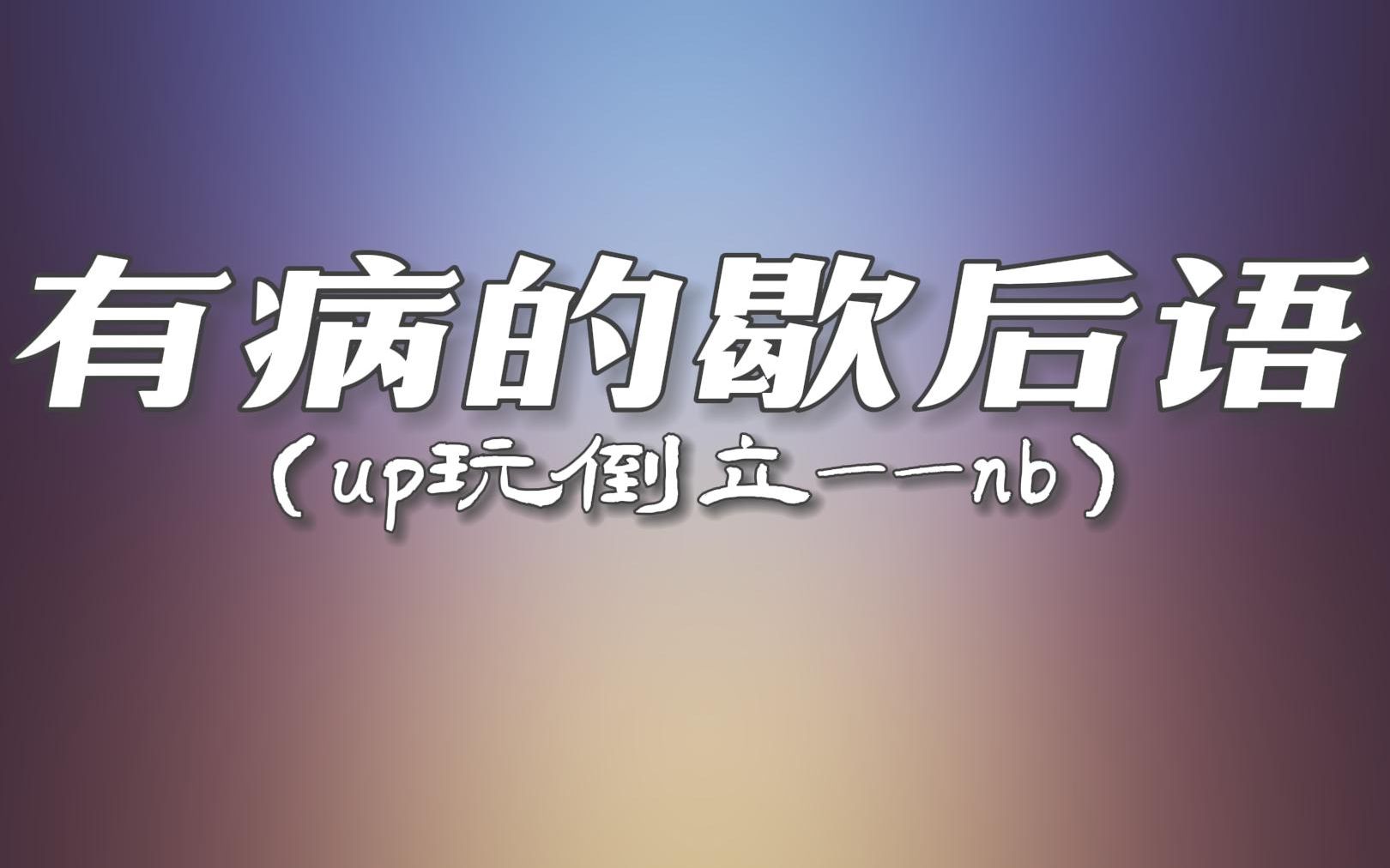 有病的歇后语

（up玩倒立——nb）